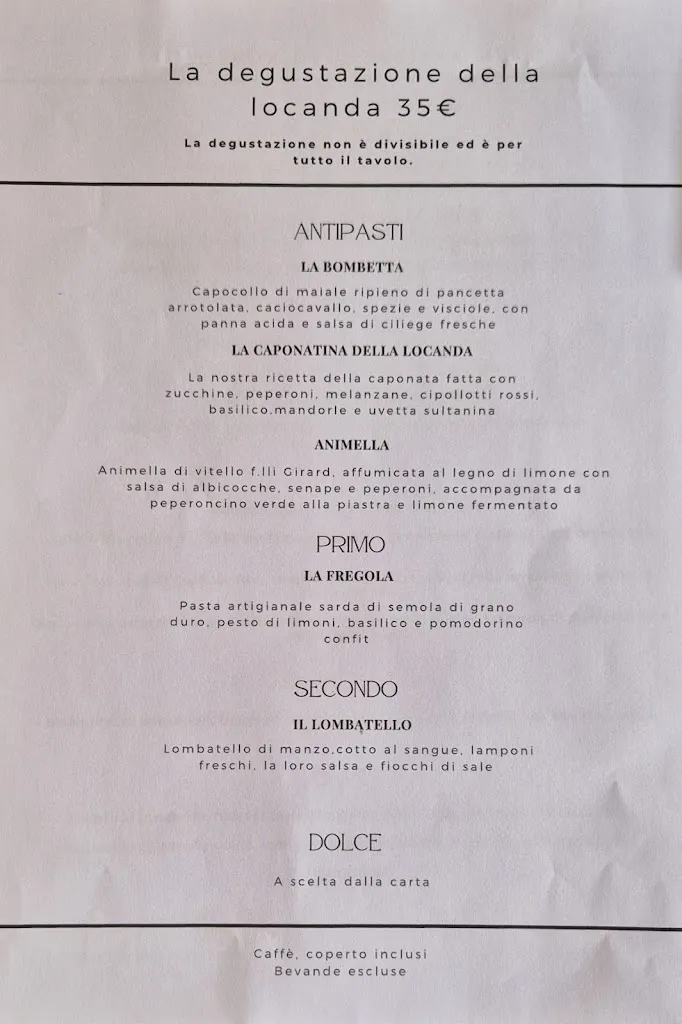 La degustazione della locanda 35€

La degustazione non è divisibile ed è per tutto il tavolo.

ANTIPASTI

LA BOMBETTA

Capocollo di maiale ripieno di pancetta arrotolata, caciocavallo, spezie e visciole, con panna acida e salsa di ciliege fresche

LA CAPONATINA DELLA LOCANDA

La nostra ricetta della caponata fatta con zucchine, peperoni, melanzane, cipollotti rossi, basilico,mandorle e uvetta sultanina

ANIMELLA

Animella di vitello f.lli Girard, affumicata al legno di limone con salsa di albicocche, senape e peperoni, accompagnata da peperoncino verde alla piastra e limone fermentato

PRIMO

LA FREGOLA

Pasta artigianale sarda di semola di grano duro, pesto di limoni, basilico e pomodorino confit

SECONDO

IL LOMBATELLO

Lombatello di manzo,cotto al sangue, lamponi freschi, la loro salsa e fiocchi di sale

DOLCE

A scelta dalla carta

Caffè, coperto inclusi
Bevande escluse